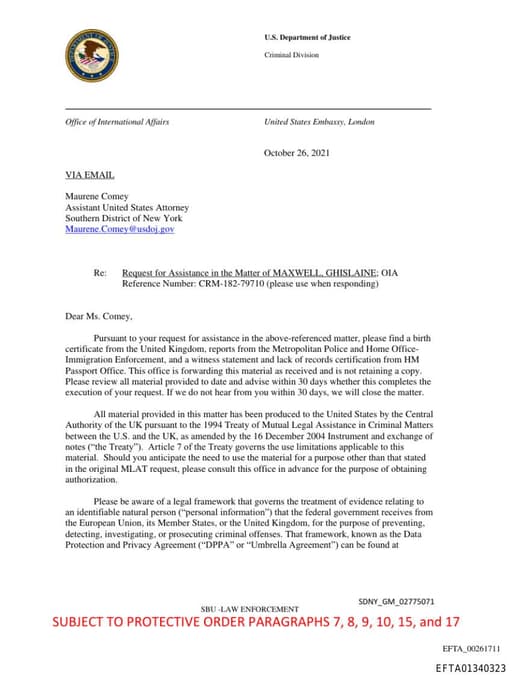 U.S. Department of Justice

Criminal Division

Office of International Affairs

United States Embassy, London

October 26, 2021

VIA EMAIL

Maurene Comey
Assistant United States Attorney
Southern District of New York
Maurene.Comey@usdoj.gov

Re: Request for Assistance in the Matter of MAXWELL, GHISLAINE; OIA Reference Number: CRM-182-79710 (please use when responding)

Dear Ms. Comey,

Pursuant to your request for assistance in the above-referenced matter, please find a birth certificate from the United Kingdom, reports from the Metropolitan Police and Home Office-Immigration Enforcement, and a witness statement and lack of records certification from HM Passport Office. This office is forwarding this material as received and is not retaining a copy. Please review all material provided to date and advise within 30 days whether this completes the execution of your request. If we do not hear from you within 30 days, we will close the matter.

All material provided in this matter has been produced to the United States by the Central Authority of the UK pursuant to the 1994 Treaty of Mutual Legal Assistance in Criminal Matters between the U.S. and the UK, as amended by the 16 December 2004 Instrument and exchange of notes ("the Treaty"). Article 7 of the Treaty governs the use limitations applicable to this material. Should you anticipate the need to use the material for a purpose other than that stated in the original MLAT request, please consult this office in advance for the purpose of obtaining authorization.

Please be aware of a legal framework that governs the treatment of evidence relating to an identifiable natural person ("personal information") that the federal government receives from the European Union, its Member States, or the United Kingdom, for the purpose of preventing, detecting, investigating, or prosecuting criminal offenses. That framework, known as the Data Protection and Privacy Agreement ("DPPA" or "Umbrella Agreement") can be found at

SDNY_GM_02775071

SBU -LAW ENFORCEMENT

SUBJECT TO PROTECTIVE ORDER PARAGRAPHS 7, 8, 9, 10, 15, and 17

EFTA_00261711

EFTA01340323